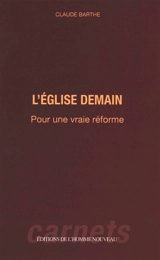 CLAUDE BARTHE

L'ÉGLISE DEMAIN

Pour une vraie réforme

carnets

ÉDITIONS DE L'HOMME NOUVEAU